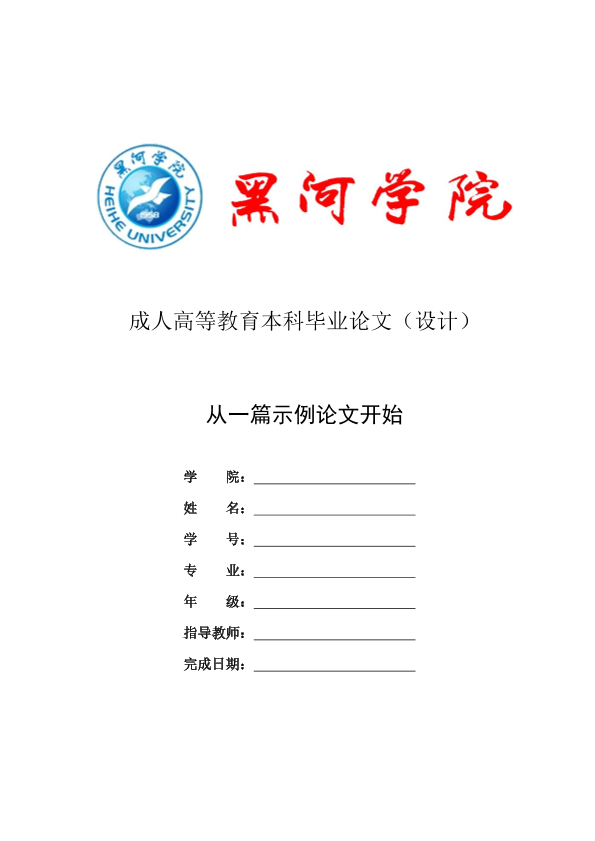 黑河学院
HEIHE UNIVERSITY
1958

黑河学院

成人高等教育本科毕业论文（设计）

从一篇示例论文开始

学　　院：

姓　　名：

学　　号：

专　　业：

年　　级：

指导教师：

完成日期：